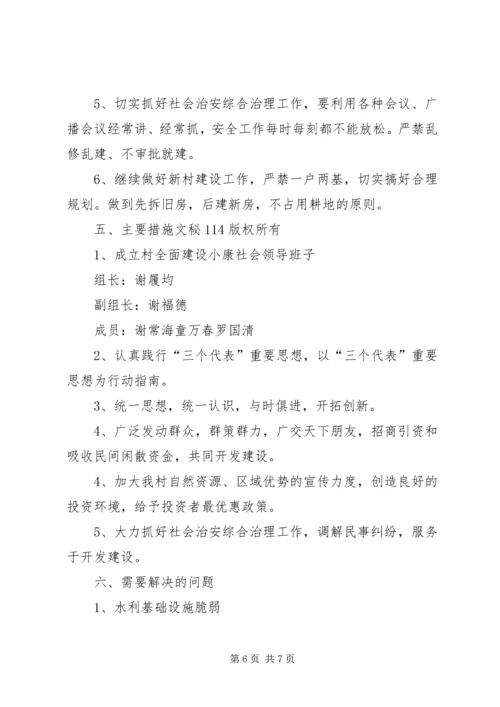 5、切实抓好社会治安综合治理工作，要利用各种会议、广播会议经常讲、经常抓，安全工作每时每刻都不能放松。严禁乱修乱建、不审批就建。

6、继续做好新村建设工作，严禁一户两基，切实搞好合理规划。做到先拆旧房，后建新房，不占用耕地的原则。

五、主要措施文秘114版权所有

1、成立村全面建设小康社会领导班子

组长：谢履均

副组长：谢福德

成员：谢常海童万春罗国清

2、认真践行“三个代表”重要思想，以“三个代表”重要思想为行动指南。

3、统一思想，统一认识，与时俱进，开拓创新。

4、广泛发动群众，群策群力，广交天下朋友，招商引资和吸收民间闲散资金，共同开发建设。

4、加大我村自然资源、区域优势的宣传力度，创造良好的投资环境，给予投资者最优惠政策。

5、大力抓好社会治安综合治理工作，调解民事纠纷，服务于开发建设。

六、需要解决的问题

1、水利基础设施脆弱

第6页 共7页